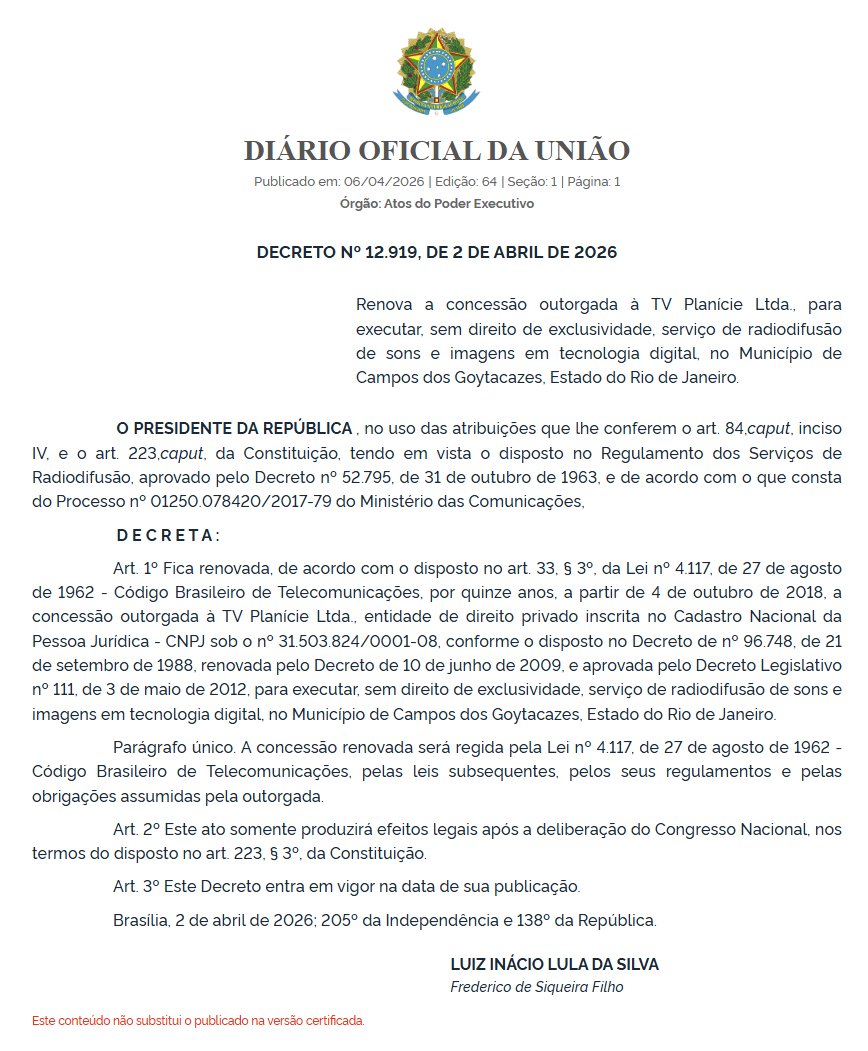 DIÁRIO OFICIAL DA UNIÃO

Publicado em: 06/04/2026 | Edição: 64 | Seção: 1 | Página: 1

Órgão: Atos do Poder Executivo

DECRETO Nº 12.919, DE 2 DE ABRIL DE 2026

Renova a concessão outorgada à TV Planície Ltda., para executar, sem direito de exclusividade, serviço de radiodifusão de sons e imagens em tecnologia digital, no Município de Campos dos Goytacazes, Estado do Rio de Janeiro.

O PRESIDENTE DA REPÚBLICA , no uso das atribuições que lhe conferem o art. 84,caput, inciso IV, e o art. 223,caput, da Constituição, tendo em vista o disposto no Regulamento dos Serviços de Radiodifusão, aprovado pelo Decreto nº 52.795, de 31 de outubro de 1963, e de acordo com o que consta do Processo nº 01250.078420/2017-79 do Ministério das Comunicações,

D E C R E T A :

Art. 1º Fica renovada, de acordo com o disposto no art. 33, § 3º, da Lei nº 4.117, de 27 de agosto de 1962 - Código Brasileiro de Telecomunicações, por quinze anos, a partir de 4 de outubro de 2018, a concessão outorgada à TV Planície Ltda., entidade de direito privado inscrita no Cadastro Nacional da Pessoa Jurídica - CNPJ sob o nº 31.503.824/0001-08, conforme o disposto no Decreto de nº 96.748, de 21 de setembro de 1988, renovada pelo Decreto de 10 de junho de 2009, e aprovada pelo Decreto Legislativo nº 111, de 3 de maio de 2012, para executar, sem direito de exclusividade, serviço de radiodifusão de sons e imagens em tecnologia digital, no Município de Campos dos Goytacazes, Estado do Rio de Janeiro.

Parágrafo único. A concessão renovada será regida pela Lei nº 4.117, de 27 de agosto de 1962 - Código Brasileiro de Telecomunicações, pelas leis subsequentes, pelos seus regulamentos e pelas obrigações assumidas pela outorgada.

Art. 2º Este ato somente produzirá efeitos legais após a deliberação do Congresso Nacional, nos termos do disposto no art. 223, § 3º, da Constituição.

Art. 3º Este Decreto entra em vigor na data de sua publicação.

Brasília, 2 de abril de 2026; 205º da Independência e 138º da República.

LUIZ INÁCIO LULA DA SILVA
Frederico de Siqueira Filho

Este conteúdo não substitui o publicado na versão certificada.